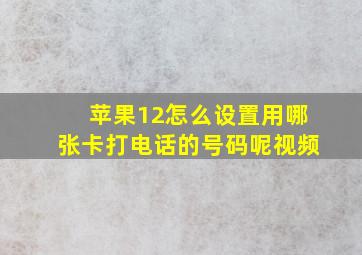 苹果12怎么设置用哪张卡打电话的号码呢视频